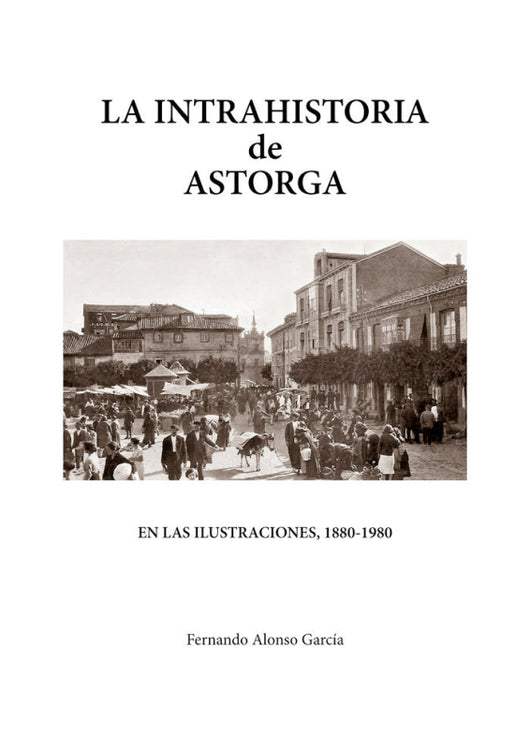 LA INTRAHISTORIA
de
ASTORGA

EN LAS ILUSTRACIONES, 1880-1980

Fernando Alonso García